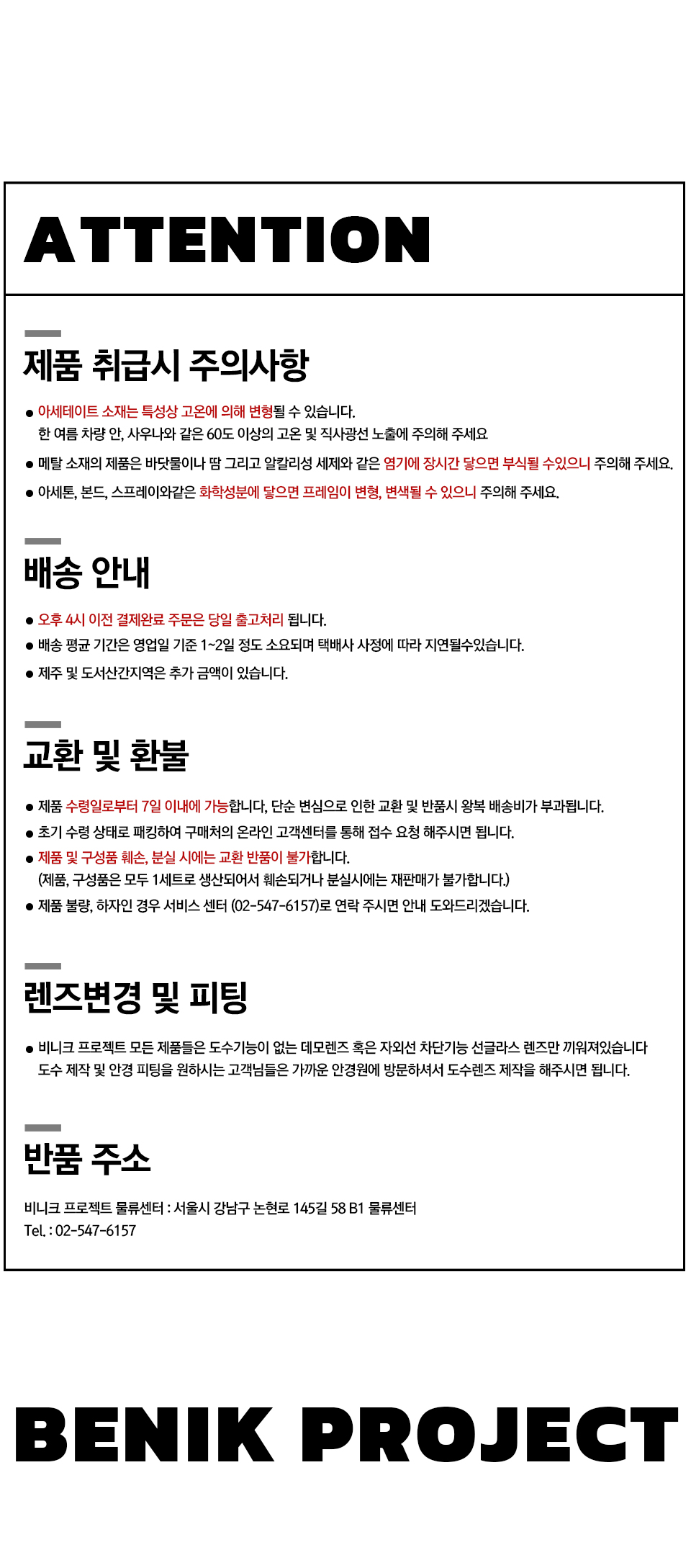 ATTENTION

제품 취급시 주의사항

● 아세테이트 소재는 특성상 고온에 의해 변형될 수 있습니다.
한 여름 차량 안, 사우나와 같은 60도 이상의 고온 및 직사광선 노출에 주의해 주세요

● 메탈 소재의 제품은 바닷물이나 땀 그리고 알칼리성 세제와 같은 염기에 장시간 닿으면 부식될 수있으니 주의해 주세요.

● 아세톤, 본드, 스프레이와같은 화학성분에 닿으면 프레임이 변형, 변색될 수 있으니 주의해 주세요.

배송 안내

● 오후 4시 이전 결제완료 주문은 당일 출고처리 됩니다.

● 배송 평균 기간은 영업일 기준 1~2일 정도 소요되며 택배사 사정에 따라 지연될수있습니다.

● 제주 및 도서산간지역은 추가 금액이 있습니다.

교환 및 환불

● 제품 수령일로부터 7일 이내에 가능합니다, 단순 변심으로 인한 교환 및 반품시 왕복 배송비가 부과됩니다.

● 초기 수령 상태로 패킹하여 구매처의 온라인 고객센터를 통해 접수 요청 해주시면 됩니다.

● 제품 및 구성품 훼손, 분실 시에는 교환 반품이 불가합니다.
(제품, 구성품은 모두 1세트로 생산되어서 훼손되거나 분실시에는 재판매가 불가합니다.)

● 제품 불량, 하자인 경우 서비스 센터 (02-547-6157)로 연락 주시면 안내 도와드리겠습니다.

렌즈변경 및 피팅

● 비니크 프로젝트 모든 제품들은 도수기능이 없는 데모렌즈 혹은 자외선 차단기능 선글라스 렌즈만 끼워져있습니다
도수 제작 및 안경 피팅을 원하시는 고객님들은 가까운 안경원에 방문하셔서 도수렌즈 제작을 해주시면 됩니다.

반품 주소

비니크 프로젝트 물류센터 : 서울시 강남구 논현로 145길 58 B1 물류센터
Tel. : 02-547-6157

BENIK PROJECT